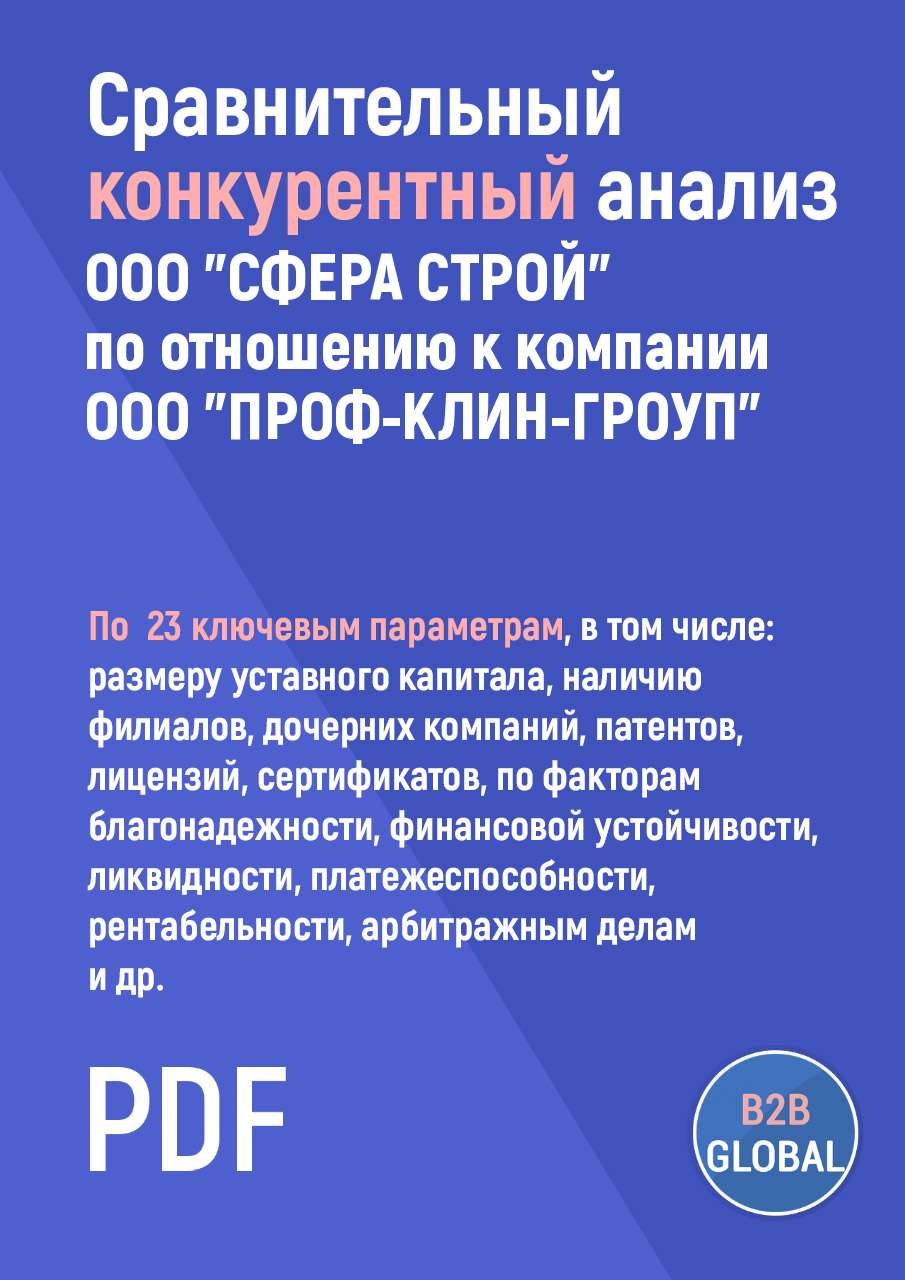 Сравнительный конкурентный анализ
ООО "СФЕРА СТРОЙ"
по отношению к компании
ООО "ПРОФ-КЛИН-ГРОУП"

По 23 ключевым параметрам, в том числе: размеру уставного капитала, наличию филиалов, дочерних компаний, патентов, лицензий, сертификатов, по факторам благонадежности, финансовой устойчивости, ликвидности, платежеспособности, рентабельности, арбитражным делам и др.

PDF

B2B
GLOBAL